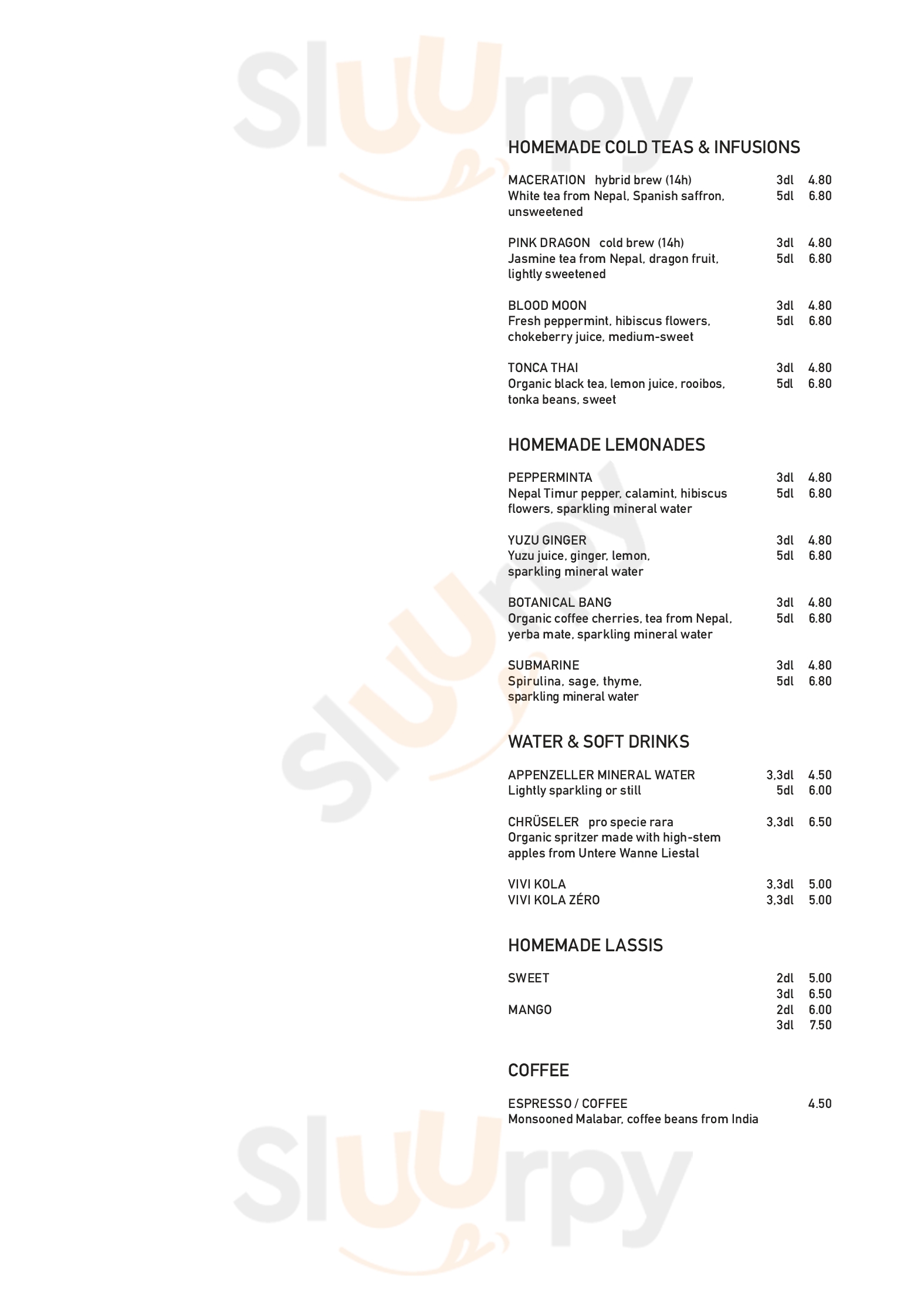 Sluurpy

HOMEMADE COLD TEAS & INFUSIONS

MACERATION hybrid brew (14h) 3dl 4.80
White tea from Nepal, Spanish saffron, unsweetened 5dl 6.80

PINK DRAGON cold brew (14h) 3dl 4.80
Jasmine tea from Nepal, dragon fruit, lightly sweetened 5dl 6.80

BLOOD MOON 3dl 4.80
Fresh peppermint, hibiscus flowers, chokeberry juice, medium-sweet 5dl 6.80

TONCA THAI 3dl 4.80
Organic black tea, lemon juice, rooibos, tonka beans, sweet 5dl 6.80

HOMEMADE LEMONADES

PEPPERMINTA 3dl 4.80
Nepal Timur pepper, calamint, hibiscus flowers, sparkling mineral water 5dl 6.80

YUZU GINGER 3dl 4.80
Yuzu juice, ginger, lemon, sparkling mineral water 5dl 6.80

BOTANICAL BANG 3dl 4.80
Organic coffee cherries, tea from Nepal, yerba mate, sparkling mineral water 5dl 6.80

SUBMARINE 3dl 4.80
Spirulina, sage, thyme, sparkling mineral water 5dl 6.80

WATER & SOFT DRINKS

APPENZELLER MINERAL WATER 3,3dl 4.50
Lightly sparkling or still 5dl 6.00

CHRÜSELER pro specie rara 3,3dl 6.50
Organic spritzer made with high-stem apples from Untere Wanne Liestal

VIVI KOLA 3,3dl 5.00
VIVI KOLA ZÉRO 3,3dl 5.00

HOMEMADE LASSIS

SWEET 2dl 5.00
3dl 6.50
MANGO 2dl 6.00
3dl 7.50

COFFEE

ESPRESSO / COFFEE 4.50
Monsooned Malabar, coffee beans from India

Sluurpy

Sluurpy